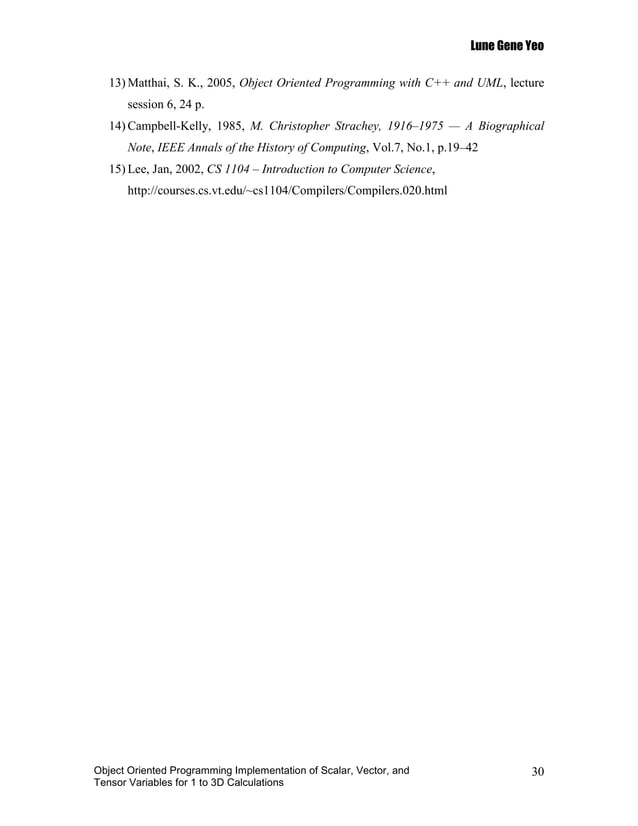 Lune Gene Yeo

13) Matthai, S. K., 2005, Object Oriented Programming with C++ and UML, lecture session 6, 24 p.

14) Campbell-Kelly, 1985, M. Christopher Strachey, 1916–1975 — A Biographical Note, IEEE Annals of the History of Computing, Vol.7, No.1, p.19–42

15) Lee, Jan, 2002, CS 1104 – Introduction to Computer Science, http://courses.cs.vt.edu/~cs1104/Compilers/Compilers.020.html

Object Oriented Programming Implementation of Scalar, Vector, and Tensor Variables for 1 to 3D Calculations

30